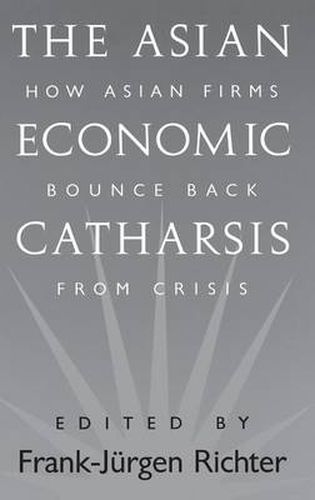 THE ASIAN
HOW ASIAN FIRMS
ECONOMIC
BOUNCE BACK
CATHARSIS
FROM CRISIS

EDITED BY
Frank-Jürgen Richter